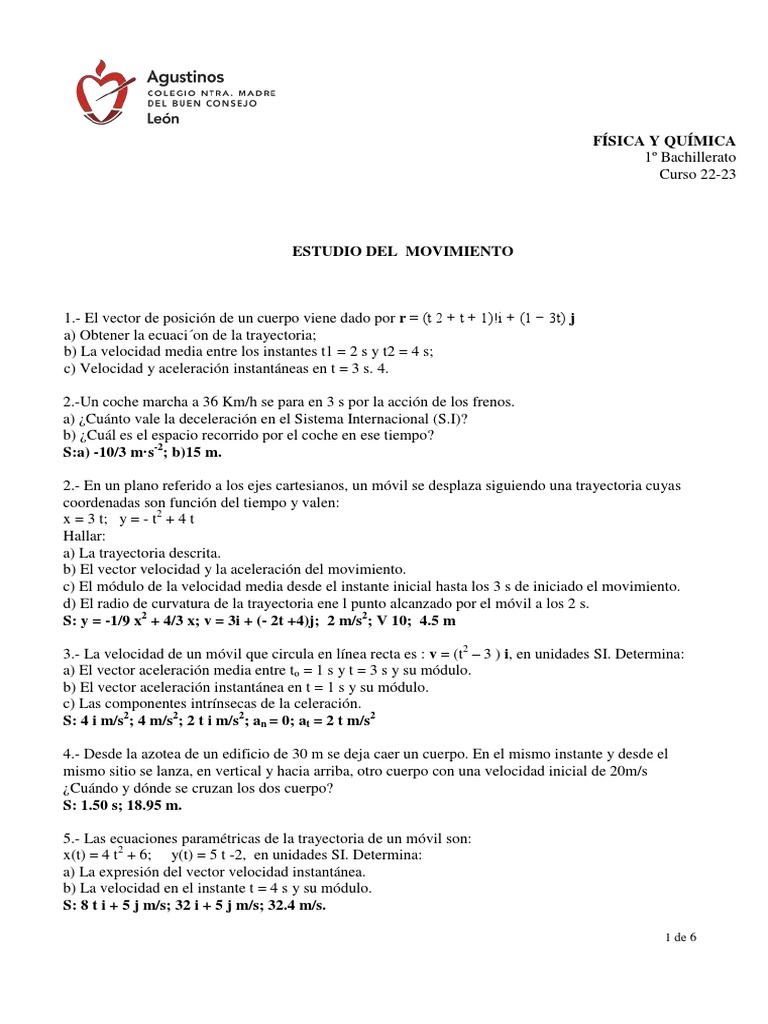 Agustinos
COLEGIO NTRA. MADRE DEL BUEN CONSEJO
León

FÍSICA Y QUÍMICA
1º Bachillerato
Curso 22-23

ESTUDIO DEL MOVIMIENTO

1.- El vector de posición de un cuerpo viene dado por **r** = (t 2 + t + 1)!i + (1 − 3t) **j**
a) Obtener la ecuaci´on de la trayectoria;
b) La velocidad media entre los instantes t1 = 2 s y t2 = 4 s;
c) Velocidad y aceleración instantáneas en t = 3 s. 4.

2.-Un coche marcha a 36 Km/h se para en 3 s por la acción de los frenos.
a) ¿Cuánto vale la deceleración en el Sistema Internacional (S.I)?
b) ¿Cuál es el espacio recorrido por el coche en ese tiempo?
**S:a) -10/3 m·s$^{-2}$; b)15 m.**

2.- En un plano referido a los ejes cartesianos, un móvil se desplaza siguiendo una trayectoria cuyas coordenadas son función del tiempo y valen:
x = 3 t; y = - t$^2$ + 4 t
Hallar:
a) La trayectoria descrita.
b) El vector velocidad y la aceleración del movimiento.
c) El módulo de la velocidad media desde el instante inicial hasta los 3 s de iniciado el movimiento.
d) El radio de curvatura de la trayectoria ene l punto alcanzado por el móvil a los 2 s.
**S: y = -1/9 x$^2$ + 4/3 x; v = 3i + (- 2t +4)j; 2 m/s$^2$; V 10; 4.5 m**

3.- La velocidad de un móvil que circula en línea recta es : **v** = (t$^2$ – 3 ) **i**, en unidades SI. Determina:
a) El vector aceleración media entre t$_o$ = 1 s y t = 3 s y su módulo.
b) El vector aceleración instantánea en t = 1 s y su módulo.
c) Las componentes intrínsecas de la celeración.
**S: 4 i m/s$^2$; 4 m/s$^2$; 2 t i m/s$^2$; a$_n$ = 0; a$_t$ = 2 t m/s$^2$**

4.- Desde la azotea de un edificio de 30 m se deja caer un cuerpo. En el mismo instante y desde el mismo sitio se lanza, en vertical y hacia arriba, otro cuerpo con una velocidad inicial de 20m/s ¿Cuándo y dónde se cruzan los dos cuerpo?
**S: 1.50 s; 18.95 m.**

5.- Las ecuaciones paramétricas de la trayectoria de un móvil son:
x(t) = 4 t$^2$ + 6; y(t) = 5 t -2, en unidades SI. Determina:
a) La expresión del vector velocidad instantánea.
b) La velocidad en el instante t = 4 s y su módulo.
**S: 8 t i + 5 j m/s; 32 i + 5 j m/s; 32.4 m/s.**

1 de 6